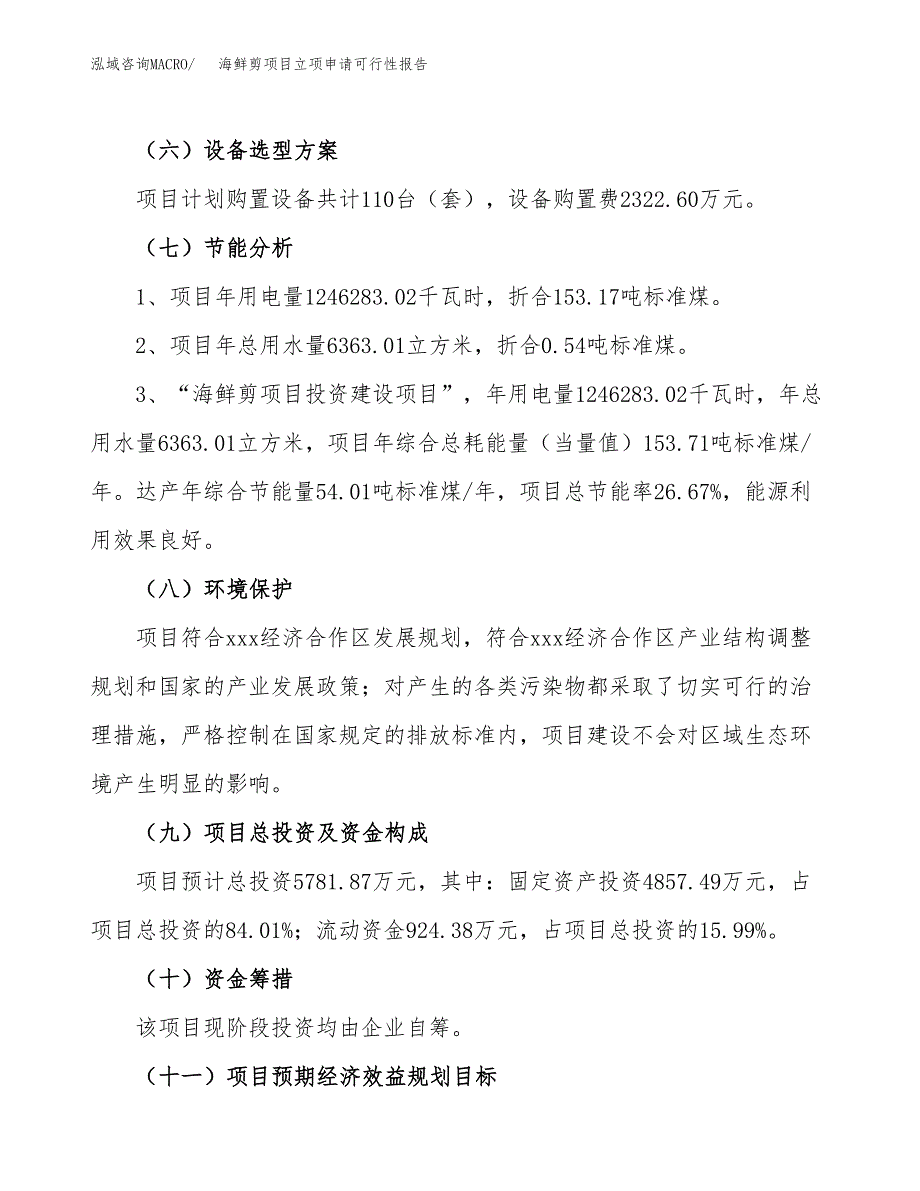 泓域咨询MACRO/　海鲜剪项目立项申请可行性报告

（六）设备选型方案

项目计划购置设备共计110台（套），设备购置费2322.60万元。

（七）节能分析

1、项目年用电量1246283.02千瓦时，折合153.17吨标准煤。

2、项目年总用水量6363.01立方米，折合0.54吨标准煤。

3、“海鲜剪项目投资建设项目”，年用电量1246283.02千瓦时，年总用水量6363.01立方米，项目年综合总耗能量（当量值）153.71吨标准煤/年。达产年综合节能量54.01吨标准煤/年，项目总节能率26.67%，能源利用效果良好。

（八）环境保护

项目符合xxx经济合作区发展规划，符合xxx经济合作区产业结构调整规划和国家的产业发展政策；对产生的各类污染物都采取了切实可行的治理措施，严格控制在国家规定的排放标准内，项目建设不会对区域生态环境产生明显的影响。

（九）项目总投资及资金构成

项目预计总投资5781.87万元，其中：固定资产投资4857.49万元，占项目总投资的84.01%；流动资金924.38万元，占项目总投资的15.99%。

（十）资金筹措

该项目现阶段投资均由企业自筹。

（十一）项目预期经济效益规划目标